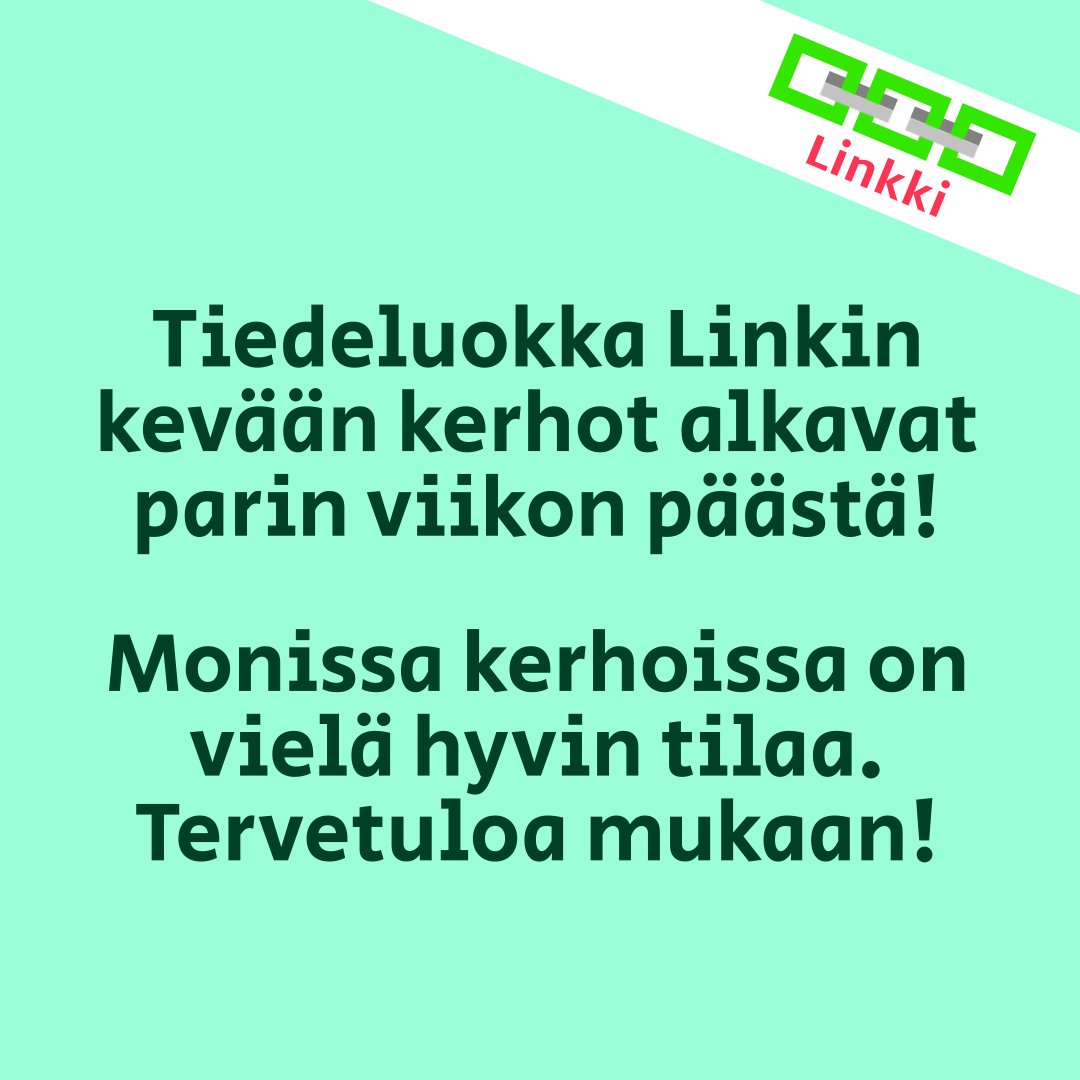 Linkki

Tiedeluokka Linkin kevään kerhot alkavat parin viikon päästä!

Monissa kerhoissa on vielä hyvin tilaa. Tervetuloa mukaan!